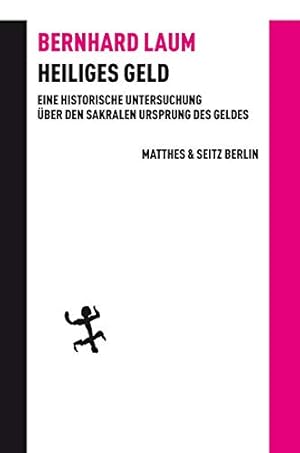 BERNHARD LAUM

HEILIGES GELD

EINE HISTORISCHE UNTERSUCHUNG ÜBER DEN SAKRALEN URSPRUNG DES GELDES

MATTHES & SEITZ BERLIN